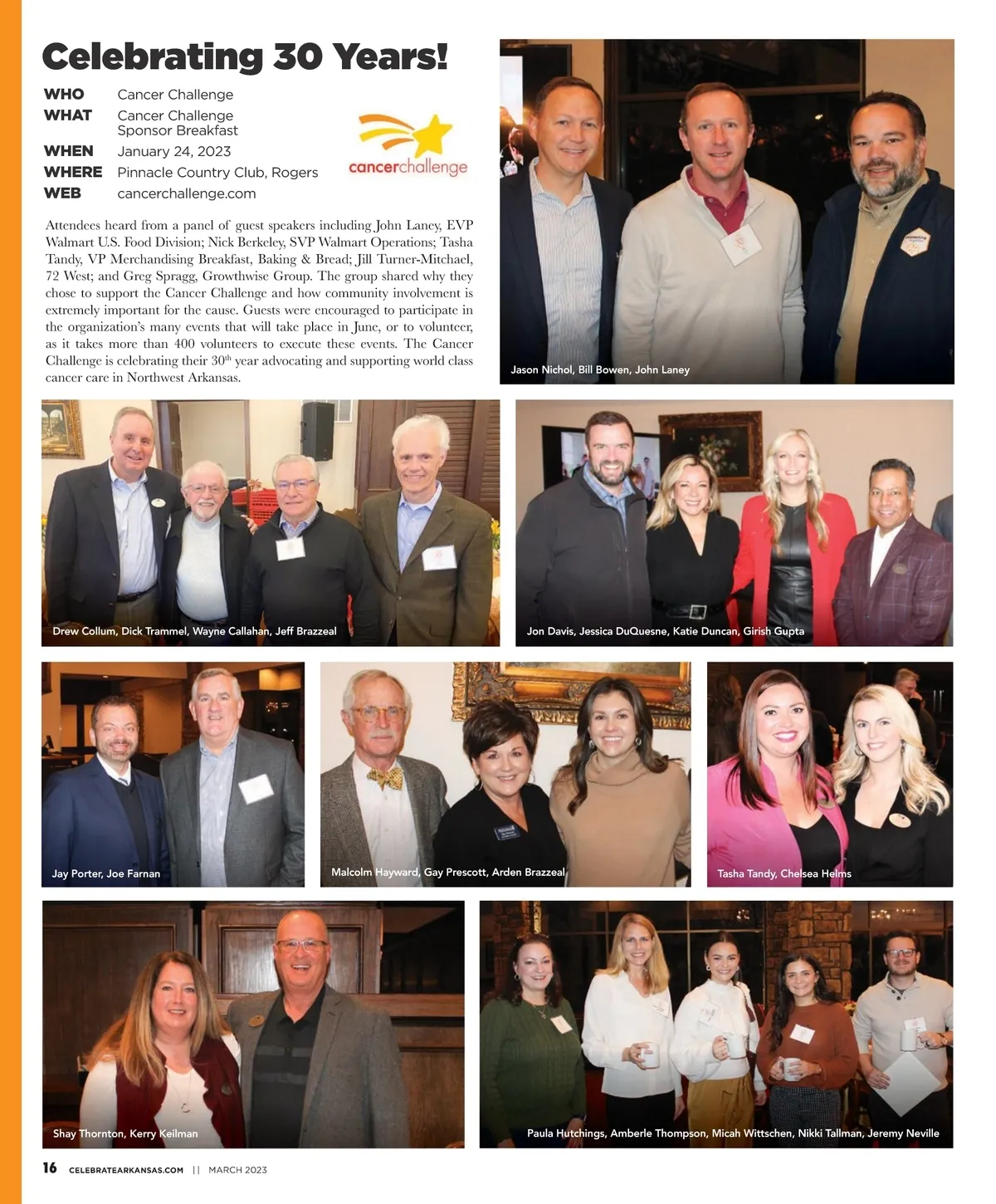 Celebrating 30 Years!

WHO Cancer Challenge
WHAT Cancer Challenge Sponsor Breakfast
WHEN January 24, 2023
WHERE Pinnacle Country Club, Rogers
WEB cancerchallenge.com

cancerchallenge

Attendees heard from a panel of guest speakers including John Laney, EVP Walmart U.S. Food Division; Nick Berkeley, SVP Walmart Operations; Tasha Tandy, VP Merchandising Breakfast, Baking & Bread; Jill Turner-Mitchael, 72 West; and Greg Spragg, Growthwise Group. The group shared why they chose to support the Cancer Challenge and how community involvement is extremely important for the cause. Guests were encouraged to participate in the organization's many events that will take place in June, or to volunteer, as it takes more than 400 volunteers to execute these events. The Cancer Challenge is celebrating their 30$^{th}$ year advocating and supporting world class cancer care in Northwest Arkansas.

Jason Nichol, Bill Bowen, John Laney

Drew Collum, Dick Trammel, Wayne Callahan, Jeff Brazzeal

Jon Davis, Jessica DuQuesne, Katie Duncan, Girish Gupta

Jay Porter, Joe Farnan

Malcolm Hayward, Gay Prescott, Arden Brazzeal

Tasha Tandy, Chelsea Helms

Shay Thornton, Kerry Keilman

Paula Hutchings, Amberle Thompson, Micah Wittschen, Nikki Tallman, Jeremy Neville

16 CELEBRATEARKANSAS.COM || MARCH 2023